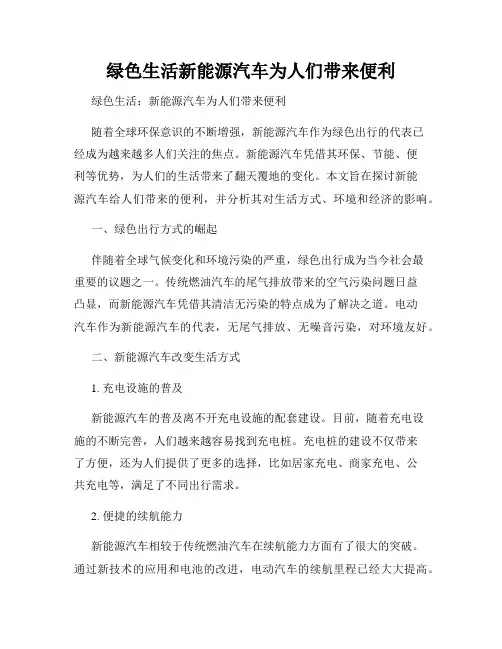 绿色生活新能源汽车为人们带来便利

绿色生活：新能源汽车为人们带来便利

随着全球环保意识的不断增强，新能源汽车作为绿色出行的代表已经成为越来越多人们关注的焦点。新能源汽车凭借其环保、节能、便利等优势，为人们的生活带来了翻天覆地的变化。本文旨在探讨新能源汽车给人们带来的便利，并分析其对生活方式、环境和经济的影响。

一、绿色出行方式的崛起

伴随着全球气候变化和环境污染的严重，绿色出行成为当今社会最重要的议题之一。传统燃油汽车的尾气排放带来的空气污染问题日益凸显，而新能源汽车凭借其清洁无污染的特点成为了解决之道。电动汽车作为新能源汽车的代表，无尾气排放、无噪音污染，对环境友好。

二、新能源汽车改变生活方式

1. 充电设施的普及

新能源汽车的普及离不开充电设施的配套建设。目前，随着充电设施的不断完善，人们越来越容易找到充电桩。充电桩的建设不仅带来了方便，还为人们提供了更多的选择，比如居家充电、商家充电、公共充电等，满足了不同出行需求。

2. 便捷的续航能力

新能源汽车相较于传统燃油汽车在续航能力方面有了很大的突破。通过新技术的应用和电池的改进，电动汽车的续航里程已经大大提高。